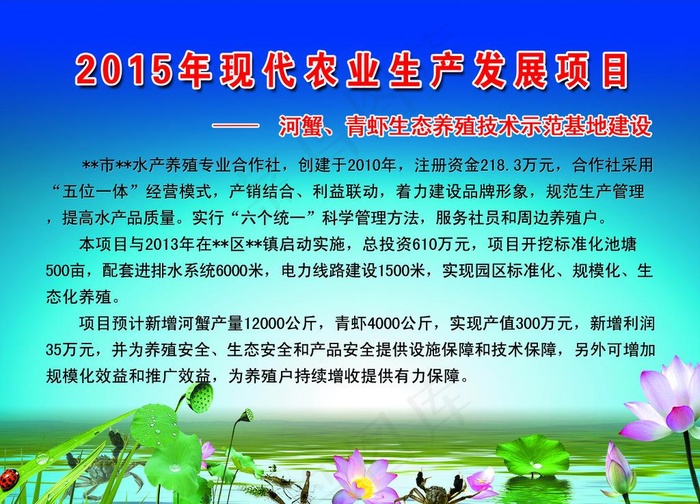 2015年现代农业生产发展项目

—— 河蟹、青虾生态养殖技术示范基地建设

**市**水产养殖专业合作社，创建于2010年，注册资金218.3万元，合作社采用“五位一体”经营模式，产销结合、利益联动，着力建设品牌形象，规范生产管理，提高水产品质量。实行“六个统一”科学管理方法，服务社员和周边养殖户。

本项目与2013年在**区**镇启动实施，总投资610万元，项目开挖标准化池塘500亩，配套进排水系统6000米，电力线路建设1500米，实现园区标准化、规模化、生态化养殖。

项目预计新增河蟹产量12000公斤，青虾4000公斤，实现产值300万元，新增利润35万元，并为养殖安全、生态安全和产品安全提供设施保障和技术保障，另外可增加规模化效益和推广效益，为养殖户持续增收提供有力保障。